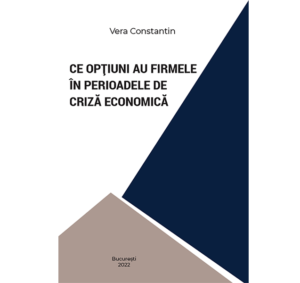 Vera Constantin

CE OPŢIUNI AU FIRMELE ÎN PERIOADELE DE CRIZĂ ECONOMICĂ

București
2022